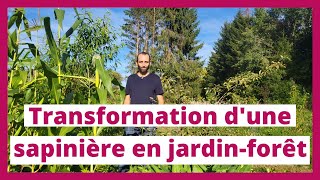 Transformation d'une sapinière en jardin-forêt